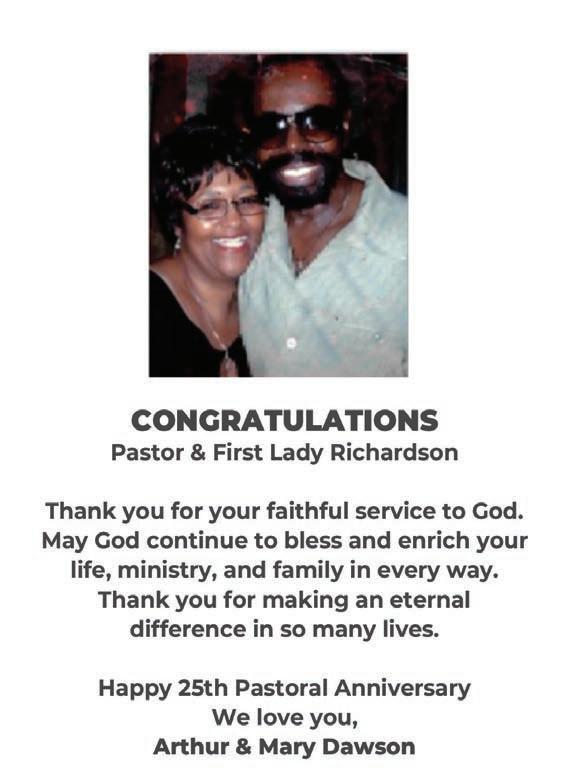 CONGRATULATIONS
Pastor & First Lady Richardson

Thank you for your faithful service to God. May God continue to bless and enrich your life, ministry, and family in every way. Thank you for making an eternal difference in so many lives.

Happy 25th Pastoral Anniversary
We love you,
Arthur & Mary Dawson